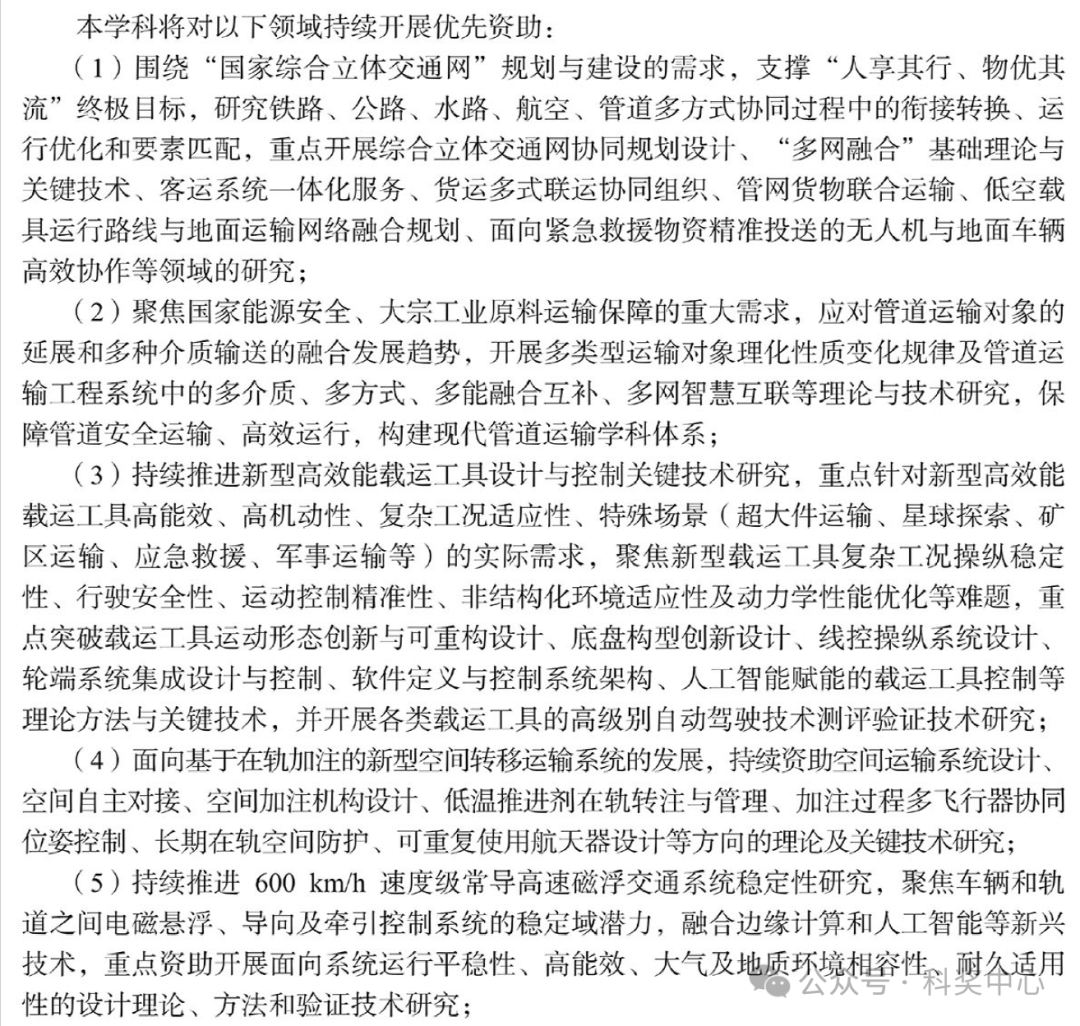 本学科将对以下领域持续开展优先资助：

（1）围绕“国家综合立体交通网”规划与建设的需求，支撑“人享其行、物优其流”终极目标，研究铁路、公路、水路、航空、管道多方式协同过程中的衔接转换、运行优化和要素匹配，重点开展综合立体交通网协同规划设计、“多网融合”基础理论与关键技术、客运系统一体化服务、货运多式联运协同组织、管网货物联合运输、低空载具运行路线与地面运输网络融合规划、面向紧急救援物资精准投送的无人机与地面车辆高效协作等领域的研究；

（2）聚焦国家能源安全、大宗工业原料运输保障的重大需求，应对管道运输对象的延展和多种介质输送的融合发展趋势，开展多类型运输对象理化性质变化规律及管道运输工程系统中的多介质、多方式、多能融合互补、多网智慧互联等理论与技术研究，保障管道安全运输、高效运行，构建现代管道运输学科体系；

（3）持续推进新型高效能载运工具设计与控制关键技术研究，重点针对新型高效能载运工具高能效、高机动性、复杂工况适应性、特殊场景（超大件运输、星球探索、矿区运输、应急救援、军事运输等）的实际需求，聚焦新型载运工具复杂工况操纵稳定性、行驶安全性、运动控制精准性、非结构化环境适应性及动力学性能优化等难题，重点突破载运工具运动形态创新与可重构设计、底盘构型创新设计、线控操纵系统设计、轮端系统集成设计与控制、软件定义与控制系统架构、人工智能赋能的载运工具控制等理论方法与关键技术，并开展各类载运工具的高级别自动驾驶技术测评验证技术研究；

（4）面向基于在轨加注的新型空间转移运输系统的发展，持续资助空间运输系统设计、空间自主对接、空间加注机构设计、低温推进剂在轨转注与管理、加注过程多飞行器协同位姿控制、长期在轨空间防护、可重复使用航天器设计等方向的理论及关键技术研究；

（5）持续推进 600 km/h 速度级常导高速磁浮交通系统稳定性研究，聚焦车辆和轨道之间电磁悬浮、导向及牵引控制系统的稳定域潜力，融合边缘计算和人工智能等新兴技术，重点资助开展面向系统运行平稳性、高能效、大气及地质环境相容性、耐久适用性的设计理论、方法和验证技术研究；

公众号 · 科奖中心